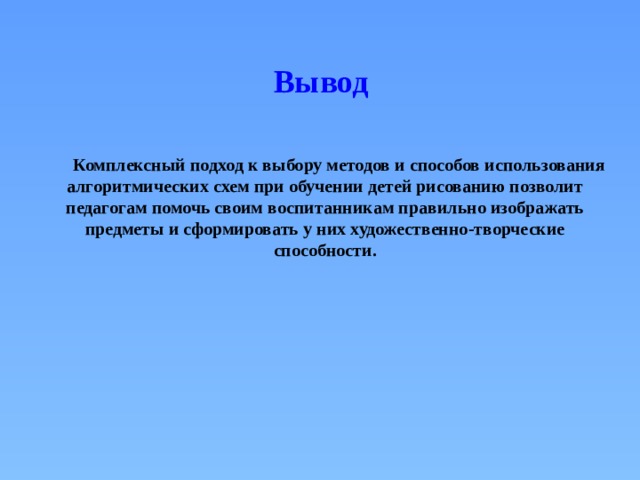 Вывод

Комплексный подход к выбору методов и способов использования алгоритмических схем при обучении детей рисованию позволит педагогам помочь своим воспитанникам правильно изображать предметы и сформировать у них художественно-творческие способности.